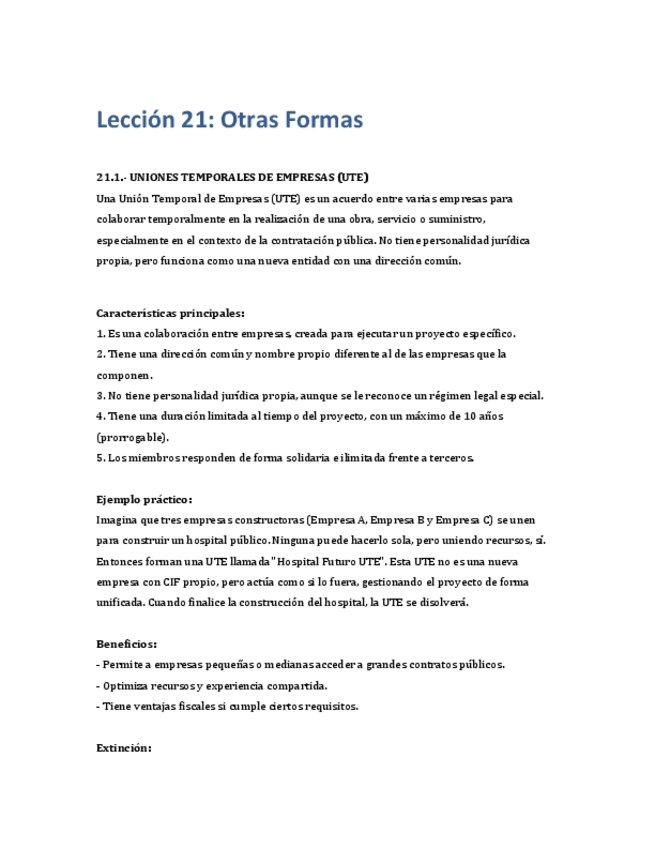 Lección 21: Otras Formas

21.1.- UNIONES TEMPORALES DE EMPRESAS (UTE)

Una Unión Temporal de Empresas (UTE) es un acuerdo entre varias empresas para colaborar temporalmente en la realización de una obra, servicio o suministro, especialmente en el contexto de la contratación pública. No tiene personalidad jurídica propia, pero funciona como una nueva entidad con una dirección común.

Características principales:
1. Es una colaboración entre empresas, creada para ejecutar un proyecto específico.
2. Tiene una dirección común y nombre propio diferente al de las empresas que la componen.
3. No tiene personalidad jurídica propia, aunque se le reconoce un régimen legal especial.
4. Tiene una duración limitada al tiempo del proyecto, con un máximo de 10 años (prorrogable).
5. Los miembros responden de forma solidaria e ilimitada frente a terceros.

Ejemplo práctico:
Imagina que tres empresas constructoras (Empresa A, Empresa B y Empresa C) se unen para construir un hospital público. Ninguna puede hacerlo sola, pero uniendo recursos, sí. Entonces forman una UTE llamada "Hospital Futuro UTE". Esta UTE no es una nueva empresa con CIF propio, pero actúa como si lo fuera, gestionando el proyecto de forma unificada. Cuando finalice la construcción del hospital, la UTE se disolverá.

Beneficios:
- Permite a empresas pequeñas o medianas acceder a grandes contratos públicos.
- Optimiza recursos y experiencia compartida.
- Tiene ventajas fiscales si cumple ciertos requisitos.

Extinción: